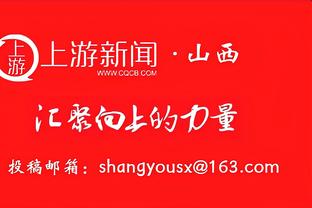 上游
上游新闻 · 山西
WWW.CQCB.COM

汇聚向上的力量

投稿邮箱：shangyousx@163.com